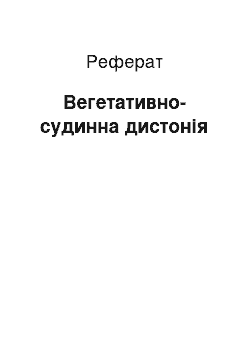 Реферат

Вегетативно-судинна дистонія